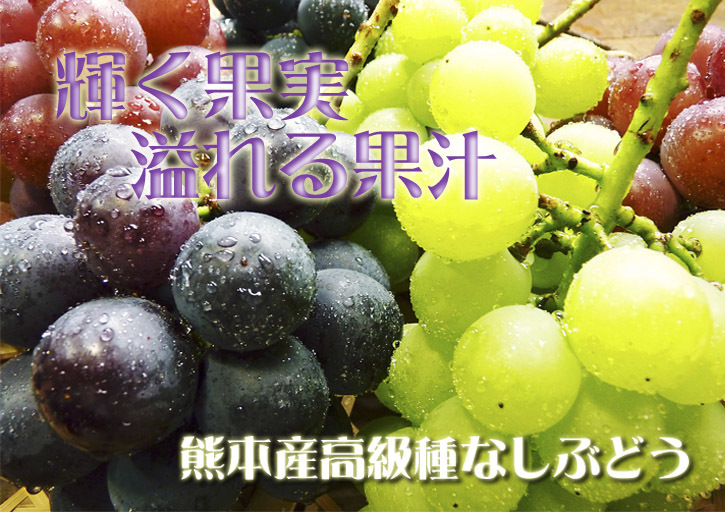 輝く果実
溢れる果汁

熊本産高級種なしぶどう